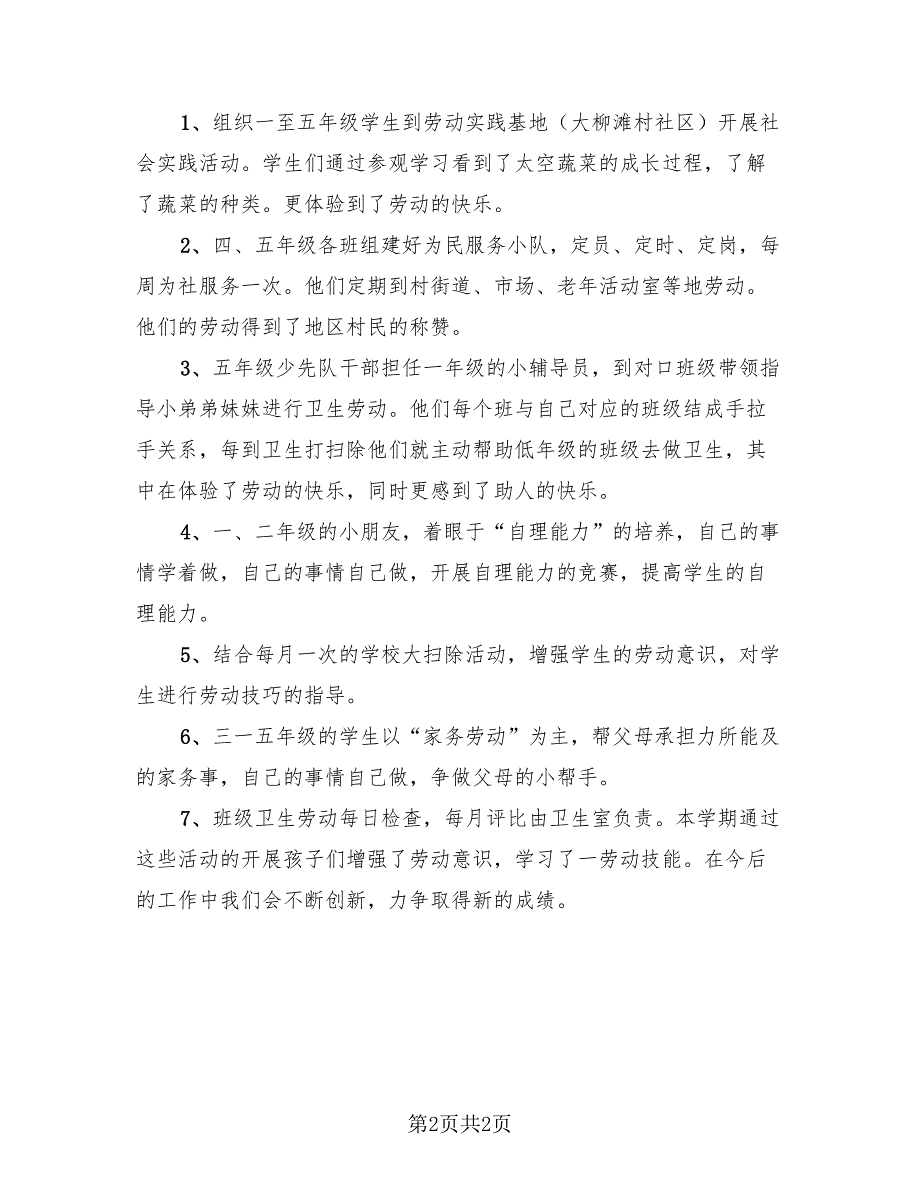 1、组织一至五年级学生到劳动实践基地（大柳滩村社区）开展社会实践活动。学生们通过参观学习看到了太空蔬菜的成长过程，了解了蔬菜的种类。更体验到了劳动的快乐。

2、四、五年级各班组建好为民服务小队，定员、定时、定岗，每周为社服务一次。他们定期到村街道、市场、老年活动室等地劳动。他们的劳动得到了地区村民的称赞。

3、五年级少先队干部担任一年级的小辅导员，到对口班级带领指导小弟弟妹妹进行卫生劳动。他们每个班与自己对应的班级结成手拉手关系，每到卫生打扫除他们就主动帮助低年级的班级去做卫生，其中在体验了劳动的快乐，同时更感到了助人的快乐。

4、一、二年级的小朋友，着眼于“自理能力”的培养，自己的事情学着做，自己的事情自己做，开展自理能力的竞赛，提高学生的自理能力。

5、结合每月一次的学校大扫除活动，增强学生的劳动意识，对学生进行劳动技巧的指导。

6、三一五年级的学生以“家务劳动”为主，帮父母承担力所能及的家务事，自己的事情自己做，争做父母的小帮手。

7、班级卫生劳动每日检查，每月评比由卫生室负责。本学期通过这些活动的开展孩子们增强了劳动意识，学习了一劳动技能。在今后的工作中我们会不断创新，力争取得新的成绩。

第2页共2页